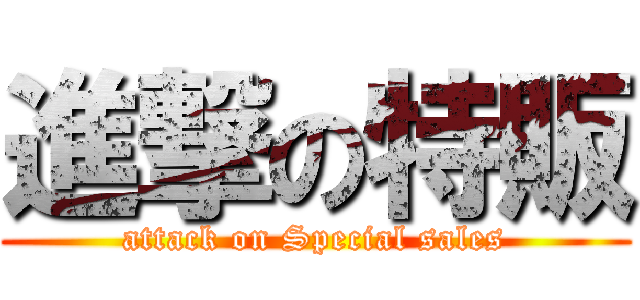 進撃の特販

attack on Special sales